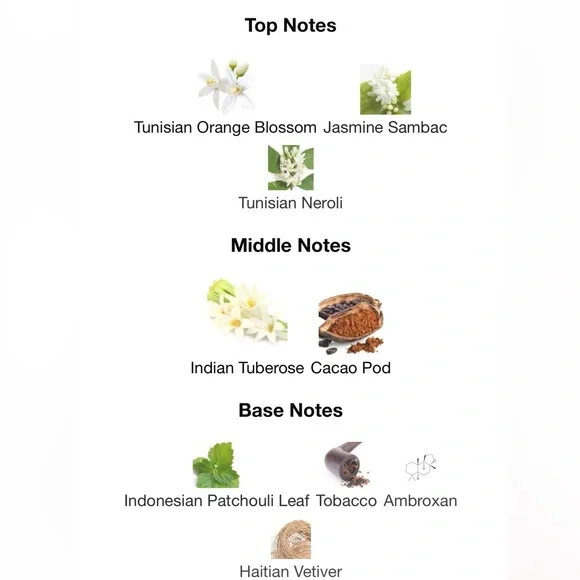 Top Notes

Tunisian Orange Blossom Jasmine Sambac

Tunisian Neroli

Middle Notes

Indian Tuberose Cacao Pod

Base Notes

Indonesian Patchouli Leaf Tobacco Ambroxan

Haitian Vetiver